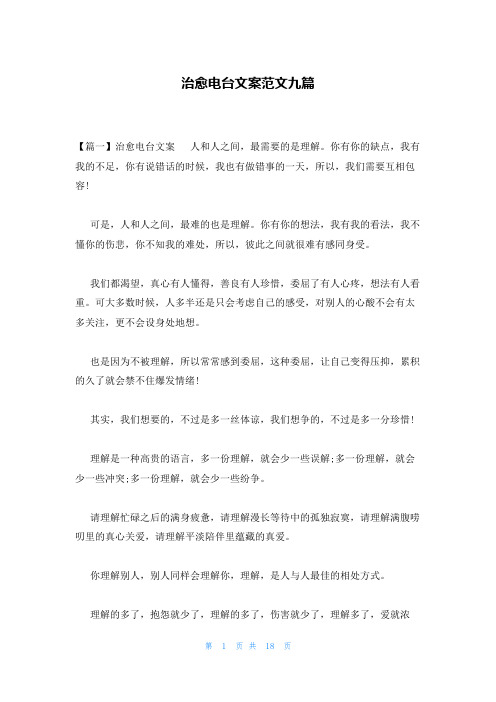 治愈电台文案范文九篇

【篇一】治愈电台文案　人和人之间，最需要的是理解。你有你的缺点，我有我的不足，你有说错话的时候，我也有做错事的一天，所以，我们需要互相包容!

可是，人和人之间，最难的也是理解。你有你的想法，我有我的看法，我不懂你的伤悲，你不知我的难处，所以，彼此之间就很难有感同身受。

我们都渴望，真心有人懂得，善良有人珍惜，委屈了有人心疼，想法有人看重。可大多数时候，人多半还是只会考虑自己的感受，对别人的心酸不会有太多关注，更不会设身处地想。

也是因为不被理解，所以常常感到委屈，这种委屈，让自己变得压抑，累积的久了就会禁不住爆发情绪!

其实，我们想要的，不过是多一丝体谅，我们想争的，不过是多一分珍惜!

理解是一种高贵的语言，多一份理解，就会少一些误解;多一份理解，就会少一些冲突;多一份理解，就会少一些纷争。

请理解忙碌之后的满身疲惫，请理解漫长等待中的孤独寂寞，请理解满腹唠叨里的真心关爱，请理解平淡陪伴里蕴藏的真爱。

你理解别人，别人同样会理解你，理解，是人与人最佳的相处方式。

理解的多了，抱怨就少了，理解的多了，伤害就少了，理解多了，爱就浓

第 1 页 共 18 页